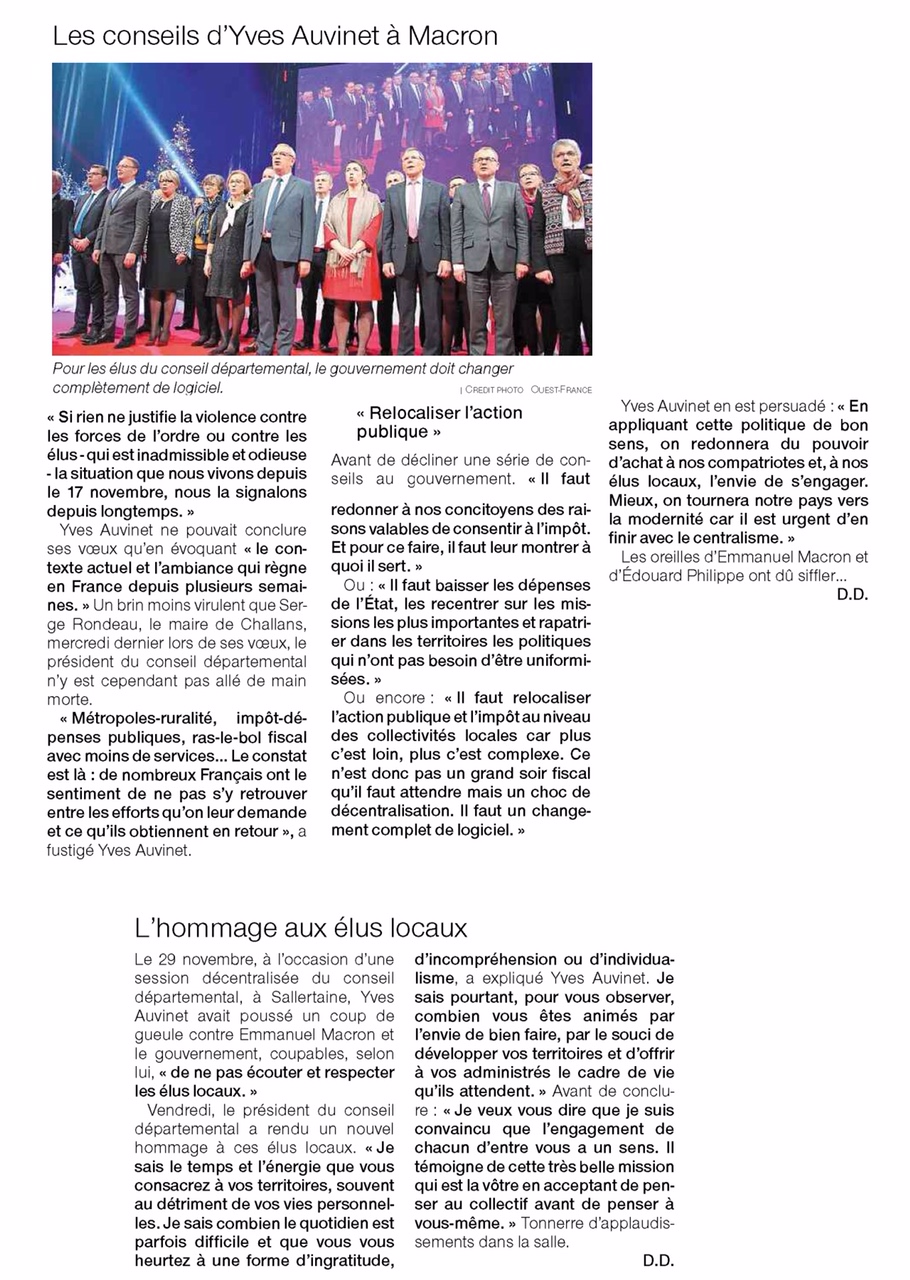 Les conseils d'Yves Auvinet à Macron

Pour les élus du conseil départemental, le gouvernement doit changer complètement de logiciel.

| CRÉDIT PHOTO OUEST-FRANCE

« Si rien ne justifie la violence contre les forces de l'ordre ou contre les élus - qui est inadmissible et odieuse - la situation que nous vivons depuis le 17 novembre, nous la signalons depuis longtemps. »

Yves Auvinet ne pouvait conclure ses vœux qu'en évoquant « le contexte actuel et l'ambiance qui règne en France depuis plusieurs semaines. » Un brin moins virulent que Serge Rondeau, le maire de Challans, mercredi dernier lors de ses vœux, le président du conseil départemental n'y est cependant pas allé de main morte.

« Métropoles-ruralité, impôt-dépenses publiques, ras-le-bol fiscal avec moins de services... Le constat est là : de nombreux Français ont le sentiment de ne pas s'y retrouver entre les efforts qu'on leur demande et ce qu'ils obtiennent en retour », a fustigé Yves Auvinet.

« Relocaliser l'action publique »

Avant de décliner une série de conseils au gouvernement. « Il faut redonner à nos concitoyens des raisons valables de consentir à l'impôt. Et pour ce faire, il faut leur montrer à quoi il sert. »

Ou : « Il faut baisser les dépenses de l'État, les recentrer sur les missions les plus importantes et rapatrier dans les territoires les politiques qui n'ont pas besoin d'être uniformisées. »

Ou encore : « Il faut relocaliser l'action publique et l'impôt au niveau des collectivités locales car plus c'est loin, plus c'est complexe. Ce n'est donc pas un grand soir fiscal qu'il faut attendre mais un choc de décentralisation. Il faut un changement complet de logiciel. »

Yves Auvinet en est persuadé : « En appliquant cette politique de bon sens, on redonnera du pouvoir d'achat à nos compatriotes et, à nos élus locaux, l'envie de s'engager. Mieux, on tournera notre pays vers la modernité car il est urgent d'en finir avec le centralisme. »

Les oreilles d'Emmanuel Macron et d'Édouard Philippe ont dû siffler...

D.D.

L'hommage aux élus locaux

Le 29 novembre, à l'occasion d'une session décentralisée du conseil départemental, à Sallertaine, Yves Auvinet avait poussé un coup de gueule contre Emmanuel Macron et le gouvernement, coupables, selon lui, « de ne pas écouter et respecter les élus locaux. »

Vendredi, le président du conseil départemental a rendu un nouvel hommage à ces élus locaux. « Je sais le temps et l'énergie que vous consacrez à vos territoires, souvent au détriment de vos vies personnelles. Je sais combien le quotidien est parfois difficile et que vous vous heurtez à une forme d'ingratitude, d'incompréhension ou d'individualisme, a expliqué Yves Auvinet. Je sais pourtant, pour vous observer, combien vous êtes animés par l'envie de bien faire, par le souci de développer vos territoires et d'offrir à vos administrés le cadre de vie qu'ils attendent. » Avant de conclure : « Je veux vous dire que je suis convaincu que l'engagement de chacun d'entre vous a un sens. Il témoigne de cette très belle mission qui est la vôtre en acceptant de penser au collectif avant de penser à vous-même. » Tonnerre d'applaudissements dans la salle.

D.D.